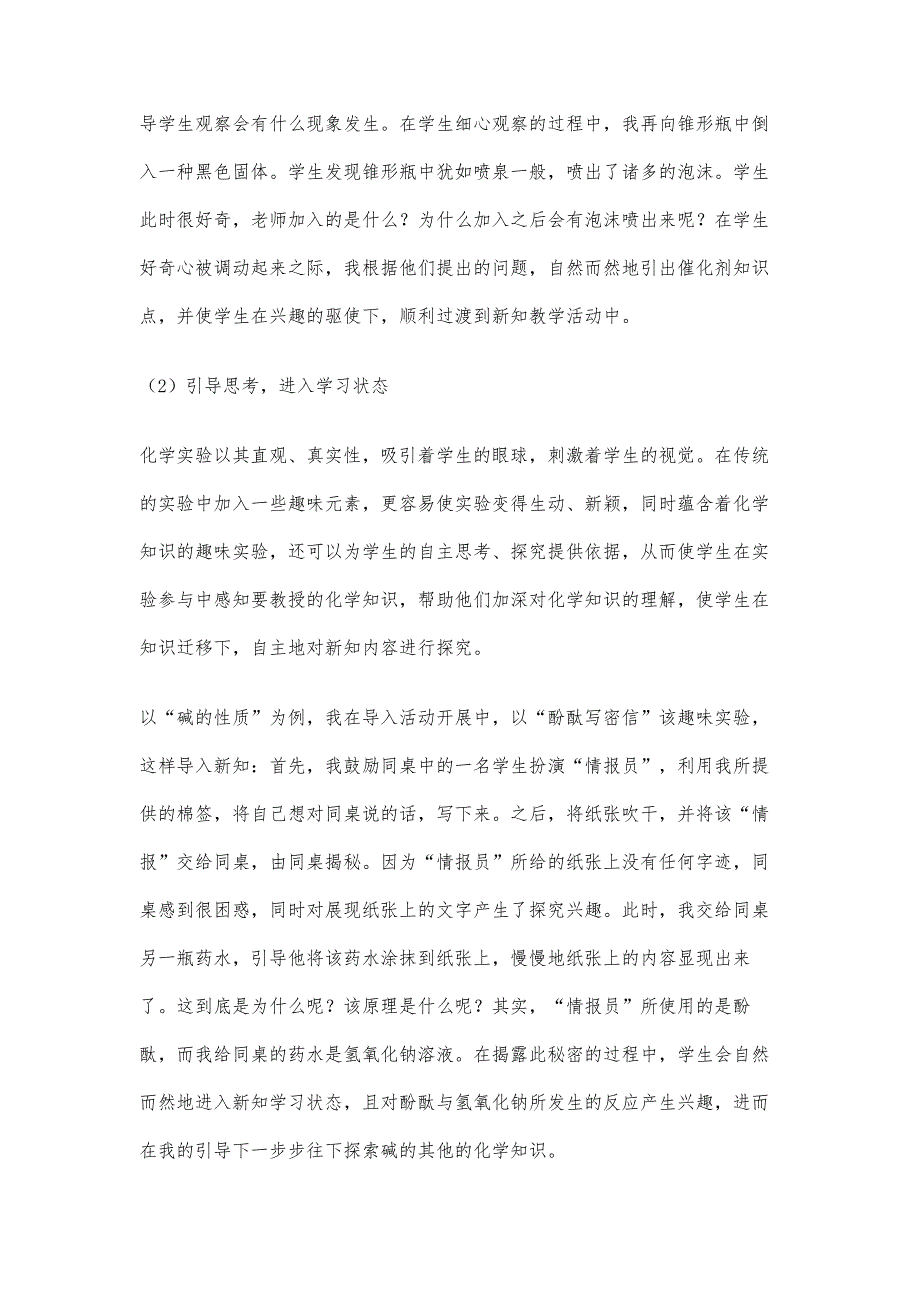 导学生观察会有什么现象发生。在学生细心观察的过程中，我再向锥形瓶中倒入一种黑色固体。学生发现锥形瓶中犹如喷泉一般，喷出了诸多的泡沫。学生此时很好奇，老师加入的是什么？为什么加入之后会有泡沫喷出来呢？在学生好奇心被调动起来之际，我根据他们提出的问题，自然而然地引出催化剂知识点，并使学生在兴趣的驱使下，顺利过渡到新知教学活动中。

（2）引导思考，进入学习状态

化学实验以其直观、真实性，吸引着学生的眼球，刺激着学生的视觉。在传统的实验中加入一些趣味元素，更容易使实验变得生动、新颖，同时蕴含着化学知识的趣味实验，还可以为学生的自主思考、探究提供依据，从而使学生在实验参与中感知要教授的化学知识，帮助他们加深对化学知识的理解，使学生在知识迁移下，自主地对新知内容进行探究。

以“碱的性质”为例，我在导入活动开展中，以“酚酞写密信”该趣味实验，这样导入新知：首先，我鼓励同桌中的一名学生扮演“情报员”，利用我所提供的棉签，将自己想对同桌说的话，写下来。之后，将纸张吹干，并将该“情报”交给同桌，由同桌揭秘。因为“情报员”所给的纸张上没有任何字迹，同桌感到很困惑，同时对展现纸张上的文字产生了探究兴趣。此时，我交给同桌另一瓶药水，引导他将该药水涂抹到纸张上，慢慢地纸张上的内容显现出来了。这到底是为什么呢？该原理是什么呢？其实，“情报员”所使用的是酚酞，而我给同桌的药水是氢氧化钠溶液。在揭露此秘密的过程中，学生会自然而然地进入新知学习状态，且对酚酞与氢氧化钠所发生的反应产生兴趣，进而在我的引导下一步步往下探索碱的其他的化学知识。